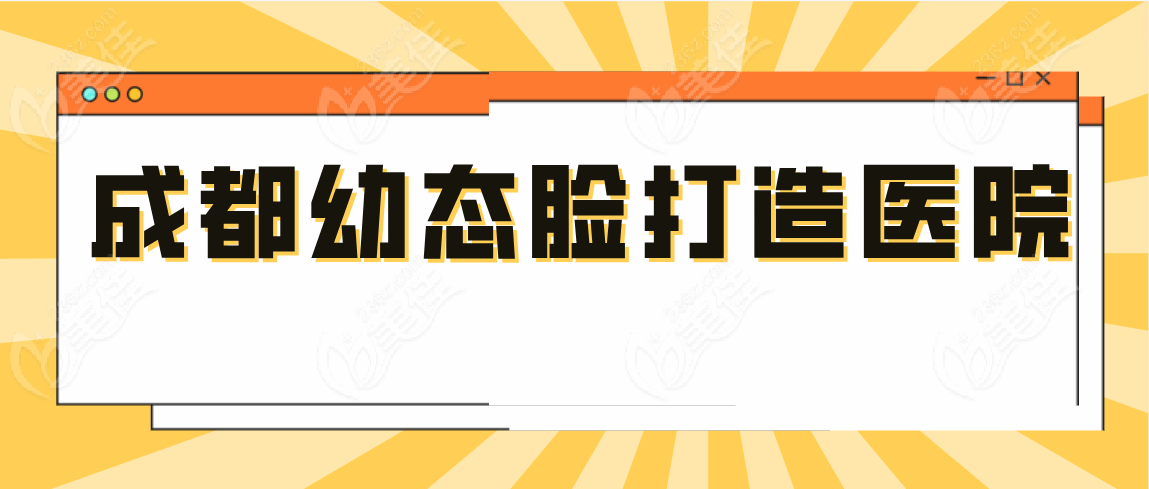 成都幼态脸打造医院